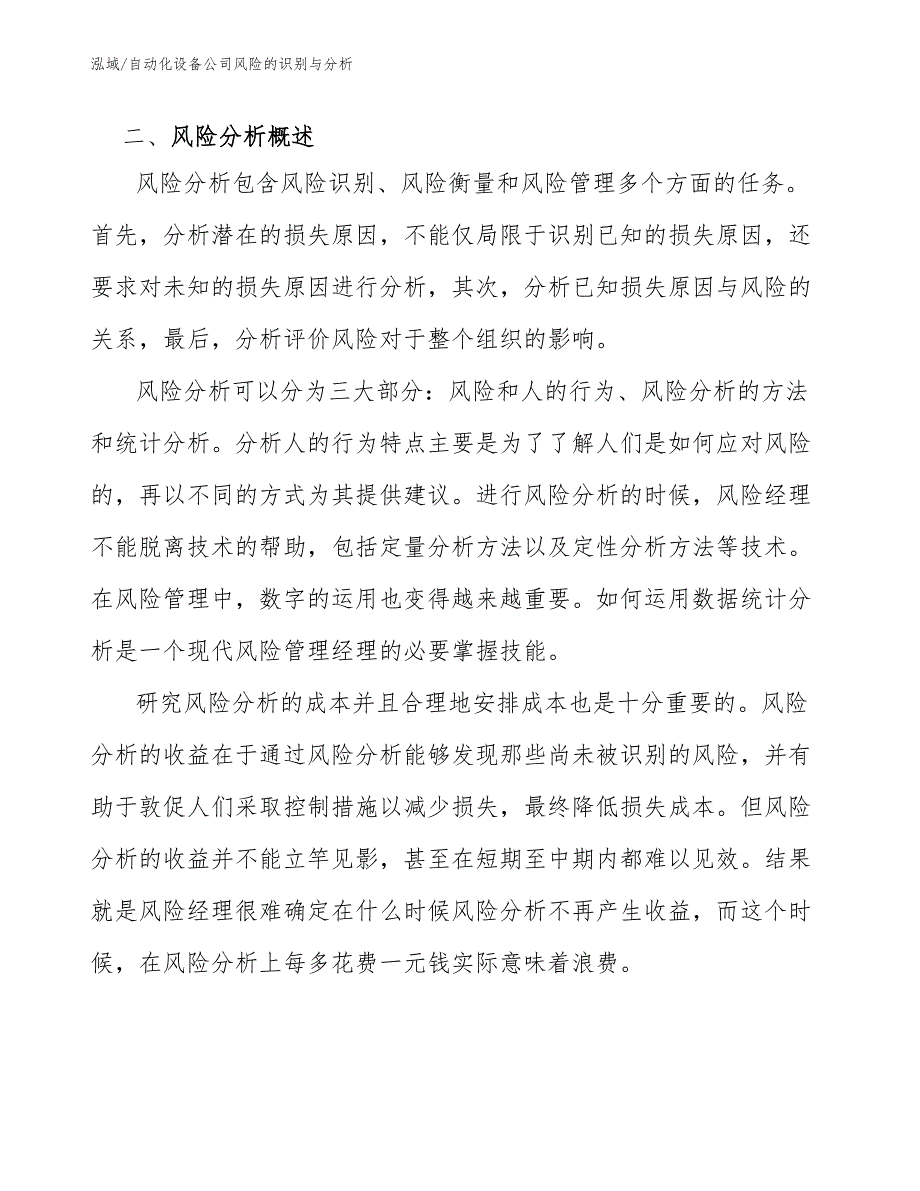 泓域/自动化设备公司风险的识别与分析

二、风险分析概述

风险分析包含风险识别、风险衡量和风险管理多个方面的任务。首先，分析潜在的损失原因，不能仅局限于识别已知的损失原因，还要求对未知的损失原因进行分析，其次，分析已知损失原因与风险的关系，最后，分析评价风险对于整个组织的影响。

风险分析可以分为三大部分：风险和人的行为、风险分析的方法和统计分析。分析人的行为特点主要是为了了解人们是如何应对风险的，再以不同的方式为其提供建议。进行风险分析的时候，风险经理不能脱离技术的帮助，包括定量分析方法以及定性分析方法等技术。在风险管理中，数字的运用也变得越来越重要。如何运用数据统计分析是一个现代风险管理经理的必要掌握技能。

研究风险分析的成本并且合理地安排成本也是十分重要的。风险分析的收益在于通过风险分析能够发现那些尚未被识别的风险，并有助于敦促人们采取控制措施以减少损失，最终降低损失成本。但风险分析的收益并不能立竿见影，甚至在短期至中期内都难以见效。结果就是风险经理很难确定在什么时候风险分析不再产生收益，而这个时候，在风险分析上每多花费一元钱实际意味着浪费。